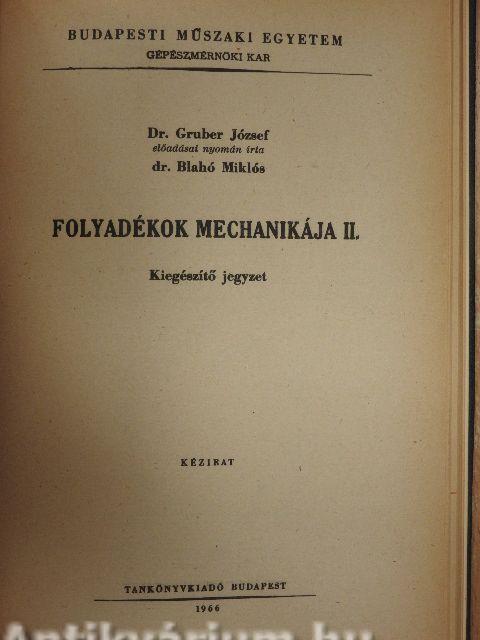 BUDAPESTI MŰSZAKI EGYETEM
GÉPÉSZMÉRNÖKI KAR

Dr. Gruber József
előadásai nyomán írta
dr. Blahó Miklós

FOLYADÉKOK MECHANIKÁJA II.

Kiegészítő jegyzet

KÉZIRAT

TANKÖNYVKIADÓ BUDAPEST
1966

Antikvárium.hu